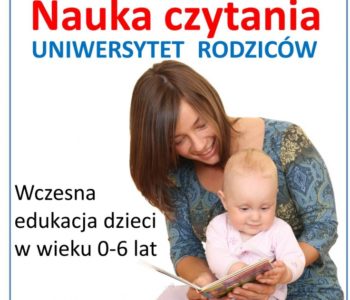 Nauka czytania
UNIWERSYTET RODZICÓW

Wczesna edukacja dzieci w wieku 0-6 lat